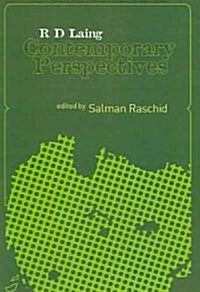 R D Laing
Contemporary Perspectives

edited by Salman Raschid